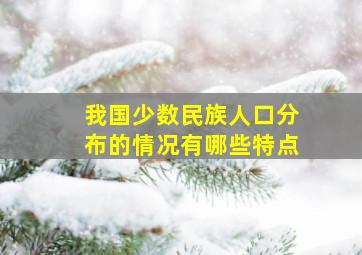 我国少数民族人口分布的情况有哪些特点